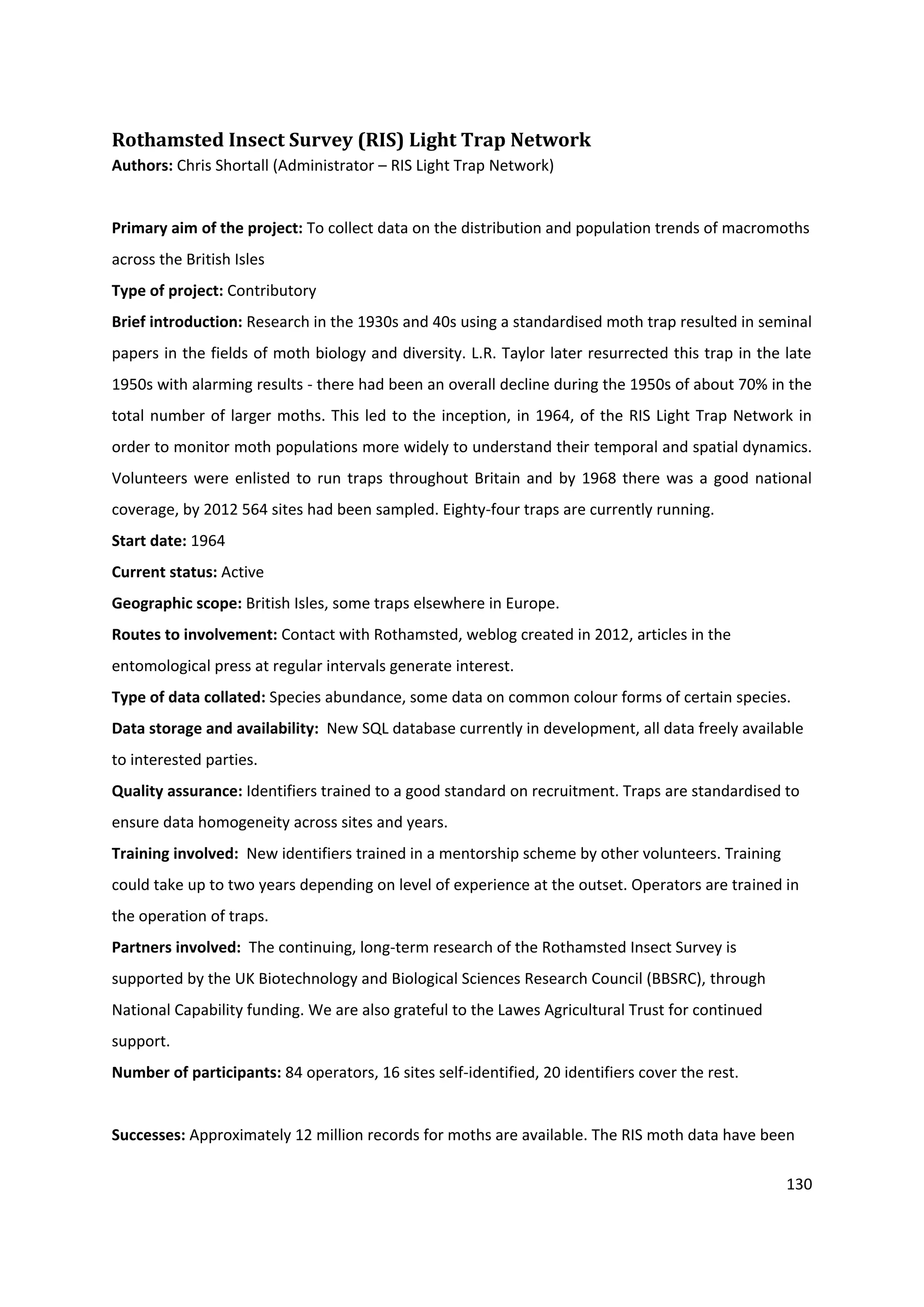 Rothamsted Insect Survey (RIS) Light Trap Network
Authors: Chris Shortall (Administrator – RIS Light Trap Network)

Primary aim of the project: To collect data on the distribution and population trends of macromoths across the British Isles
Type of project: Contributory
Brief introduction: Research in the 1930s and 40s using a standardised moth trap resulted in seminal papers in the fields of moth biology and diversity. L.R. Taylor later resurrected this trap in the late 1950s with alarming results - there had been an overall decline during the 1950s of about 70% in the total number of larger moths. This led to the inception, in 1964, of the RIS Light Trap Network in order to monitor moth populations more widely to understand their temporal and spatial dynamics. Volunteers were enlisted to run traps throughout Britain and by 1968 there was a good national coverage, by 2012 564 sites had been sampled. Eighty-four traps are currently running.
Start date: 1964
Current status: Active
Geographic scope: British Isles, some traps elsewhere in Europe.
Routes to involvement: Contact with Rothamsted, weblog created in 2012, articles in the entomological press at regular intervals generate interest.
Type of data collated: Species abundance, some data on common colour forms of certain species.
Data storage and availability: New SQL database currently in development, all data freely available to interested parties.
Quality assurance: Identifiers trained to a good standard on recruitment. Traps are standardised to ensure data homogeneity across sites and years.
Training involved: New identifiers trained in a mentorship scheme by other volunteers. Training could take up to two years depending on level of experience at the outset. Operators are trained in the operation of traps.
Partners involved: The continuing, long-term research of the Rothamsted Insect Survey is supported by the UK Biotechnology and Biological Sciences Research Council (BBSRC), through National Capability funding. We are also grateful to the Lawes Agricultural Trust for continued support.
Number of participants: 84 operators, 16 sites self-identified, 20 identifiers cover the rest.

Successes: Approximately 12 million records for moths are available. The RIS moth data have been

130